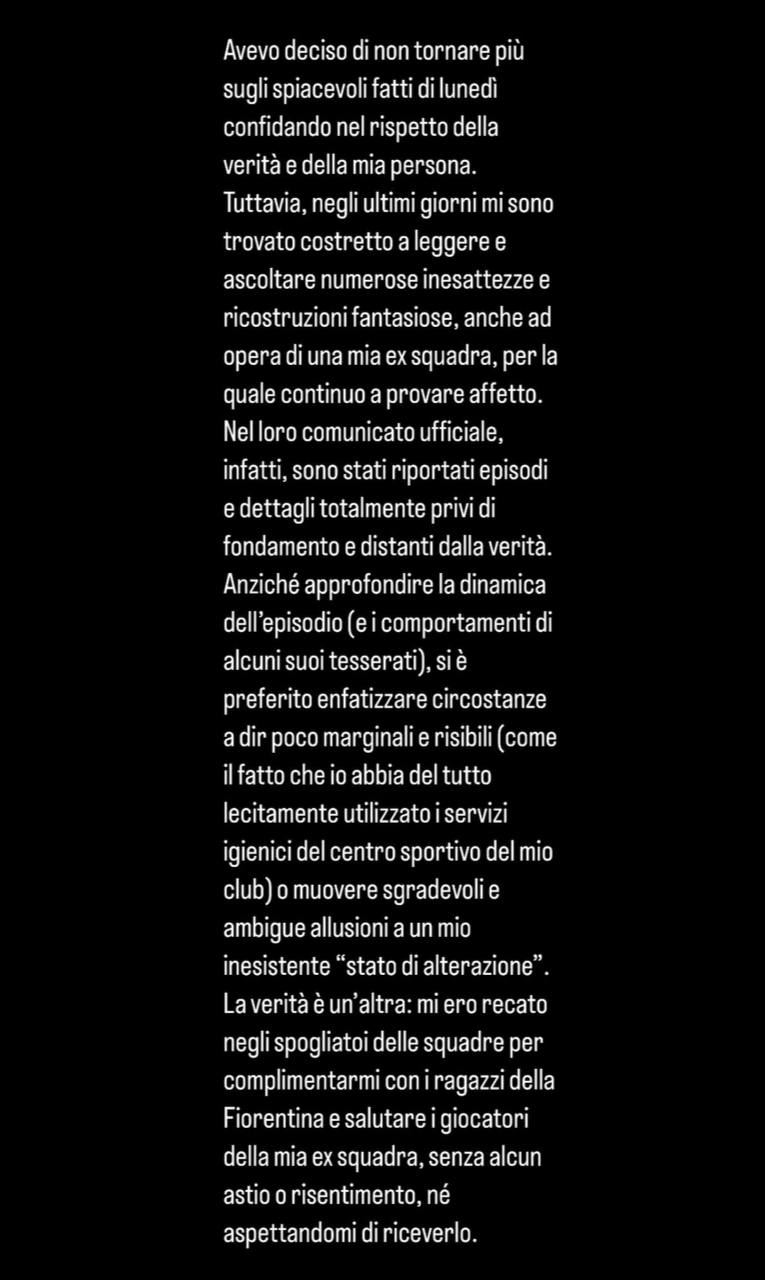 Avevo deciso di non tornare più sugli spiacevoli fatti di lunedì confidando nel rispetto della verità e della mia persona.
Tuttavia, negli ultimi giorni mi sono trovato costretto a leggere e ascoltare numerose inesattezze e ricostruzioni fantasiose, anche ad opera di una mia ex squadra, per la quale continuo a provare affetto.
Nel loro comunicato ufficiale, infatti, sono stati riportati episodi e dettagli totalmente privi di fondamento e distanti dalla verità.
Anziché approfondire la dinamica dell'episodio (e i comportamenti di alcuni suoi tesserati), si è preferito enfatizzare circostanze a dir poco marginali e risibili (come il fatto che io abbia del tutto lecitamente utilizzato i servizi igienici del centro sportivo del mio club) o muovere sgradevoli e ambigue allusioni a un mio inesistente "stato di alterazione".
La verità è un'altra: mi ero recato negli spogliatoi delle squadre per complimentarmi con i ragazzi della Fiorentina e salutare i giocatori della mia ex squadra, senza alcun astio o risentimento, né aspettandomi di riceverlo.